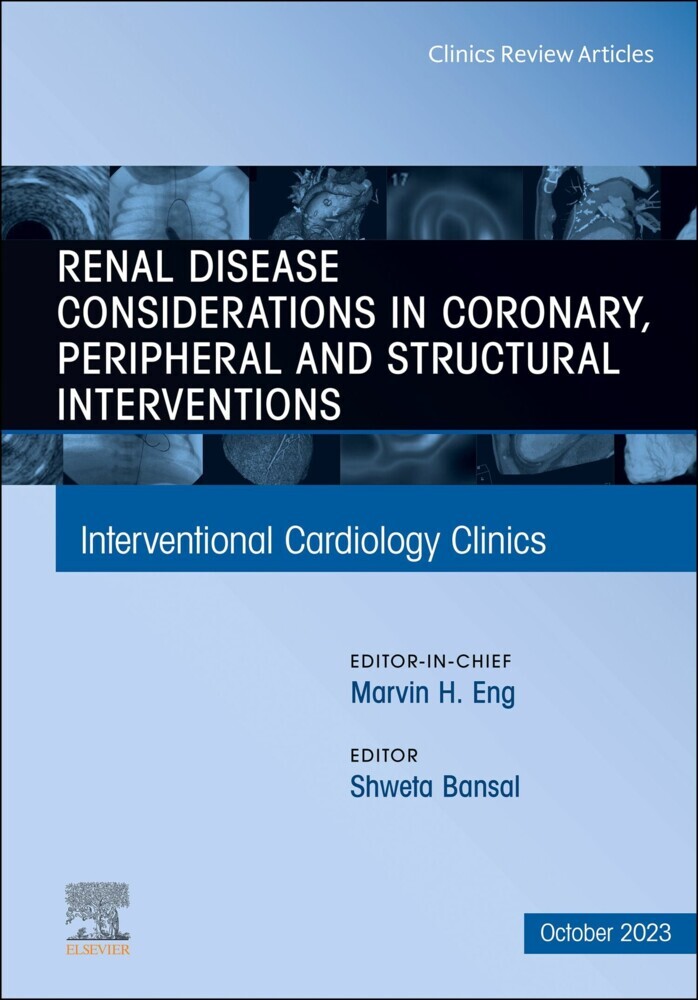 Clinics Review Articles

17

RENAL DISEASE CONSIDERATIONS IN CORONARY, PERIPHERAL AND STRUCTURAL INTERVENTIONS

Interventional Cardiology Clinics

EDITOR-IN-CHIEF
Marvin H. Eng

EDITOR
Shweta Bansal

ELSEVIER

October 2023